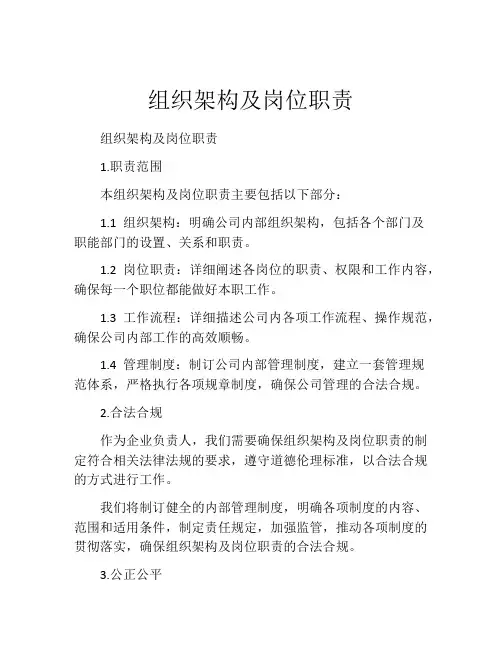 组织架构及岗位职责

组织架构及岗位职责

1.职责范围

本组织架构及岗位职责主要包括以下部分：

1.1 组织架构：明确公司内部组织架构，包括各个部门及职能部门的设置、关系和职责。

1.2 岗位职责：详细阐述各岗位的职责、权限和工作内容，确保每一个职位都能做好本职工作。

1.3 工作流程：详细描述公司内各项工作流程、操作规范，确保公司内部工作的高效顺畅。

1.4 管理制度：制订公司内部管理制度，建立一套管理规范体系，严格执行各项规章制度，确保公司管理的合法合规。

2.合法合规

作为企业负责人，我们需要确保组织架构及岗位职责的制定符合相关法律法规的要求，遵守道德伦理标准，以合法合规的方式进行工作。

我们将制订健全的内部管理制度，明确各项制度的内容、范围和适用条件，制定责任规定，加强监管，推动各项制度的贯彻落实，确保组织架构及岗位职责的合法合规。

3.公正公平